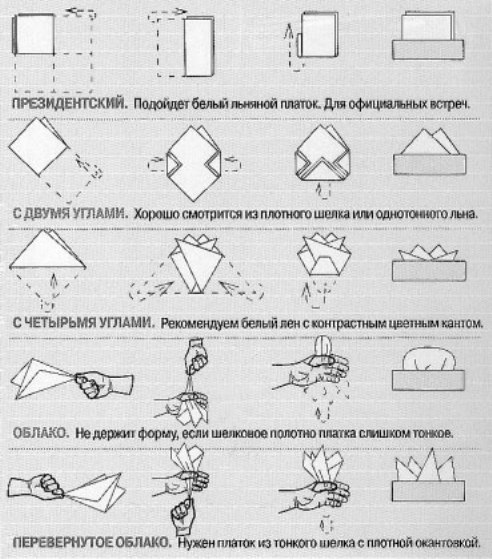 ПРЕЗИДЕНТСКИЙ. Подойдет белый льняной платок. Для официальных встреч.

С ДВУМЯ УГЛАМИ. Хорошо смотрится из плотного шелка или однотонного льна.

С ЧЕТЫРЬМЯ УГЛАМИ. Рекомендуем белый лен с контрастным цветным кантом.

ОБЛАКО. Не держит форму, если шелковое полотно платка слишком тонкое.

ПЕРЕВЕРНУТОЕ ОБЛАКО. Нужен платок из тонкого шелка с плотной окантовкой.